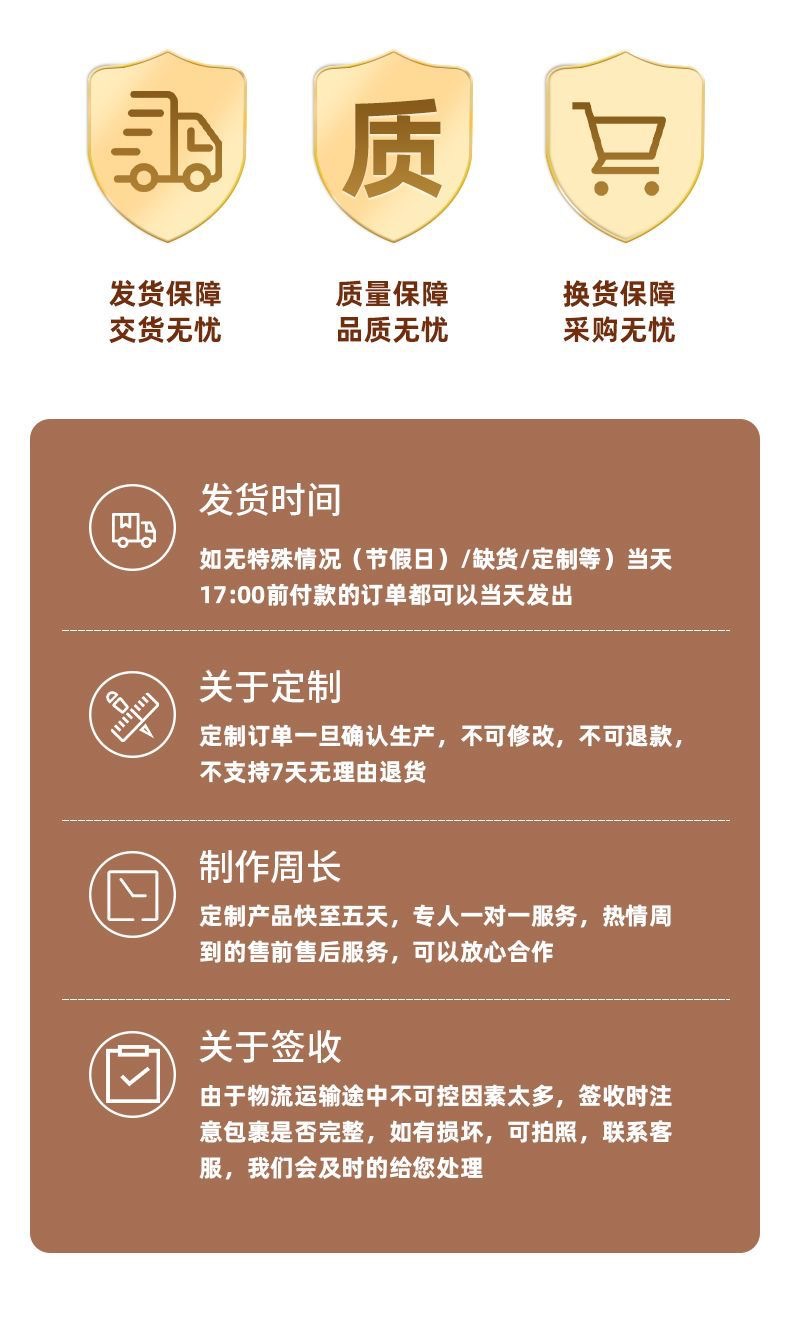 质

发货保障
交货无忧

质量保障
品质无忧

换货保障
采购无忧

发货时间

如无特殊情况（节假日）/缺货/定制等）当天17:00前付款的订单都可以当天发出

关于定制

定制订单一旦确认生产，不可修改，不可退款，不支持7天无理由退货

制作周长

定制产品快至五天，专人一对一服务，热情周到的售前售后服务，可以放心合作

关于签收

由于物流运输途中不可控因素太多，签收时注意包裹是否完整，如有损坏，可拍照，联系客服，我们会及时的给您处理